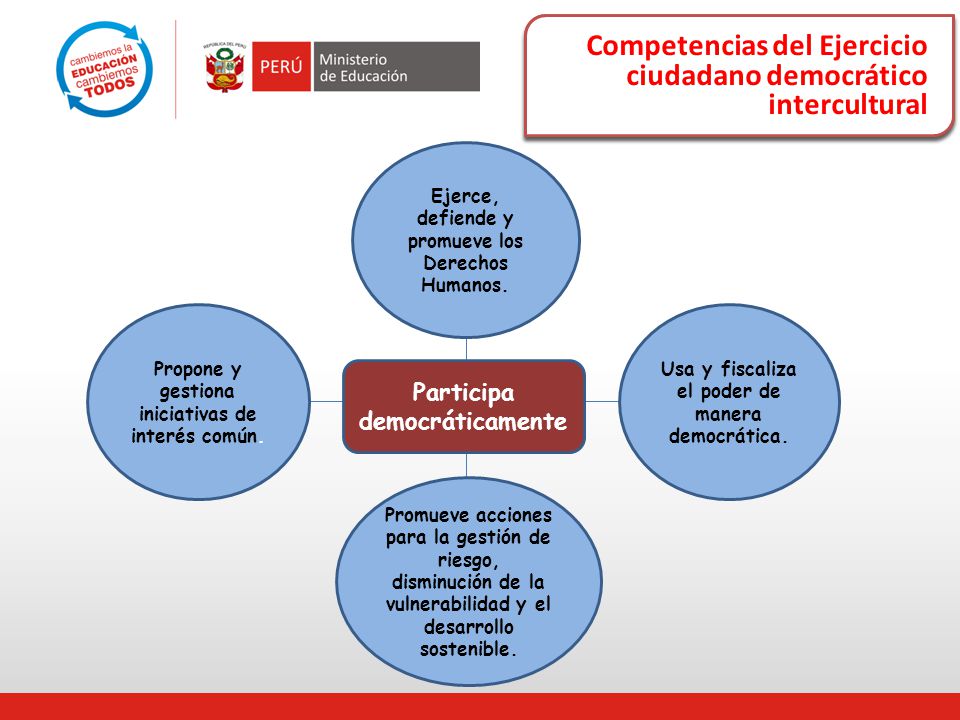 cambiemos la EDUCACIÓN cambiemos TODOS

REPÚBLICA DEL PERÚ

PERÚ Ministerio de Educación

Competencias del Ejercicio ciudadano democrático intercultural

Ejerce, defiende y promueve los Derechos Humanos.

Propone y gestiona iniciativas de interés común.

Participa democráticamente

Usa y fiscaliza el poder de manera democrática.

Promueve acciones para la gestión de riesgo, disminución de la vulnerabilidad y el desarrollo sostenible.